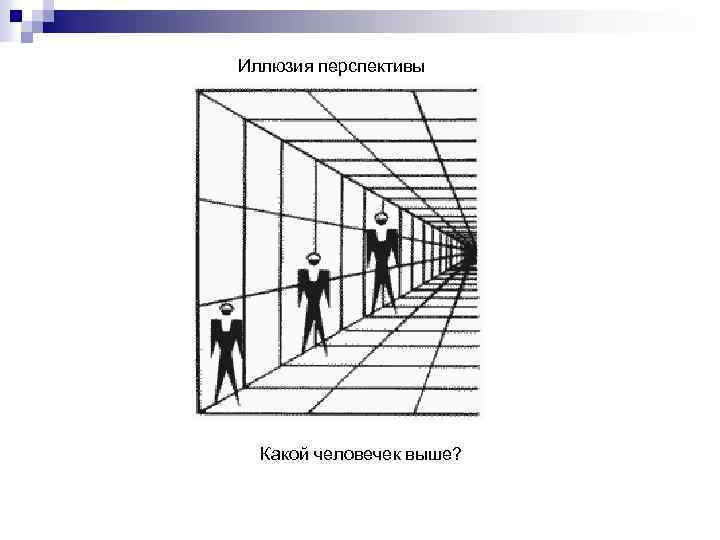 Иллюзия перспективы

Какой человечек выше?